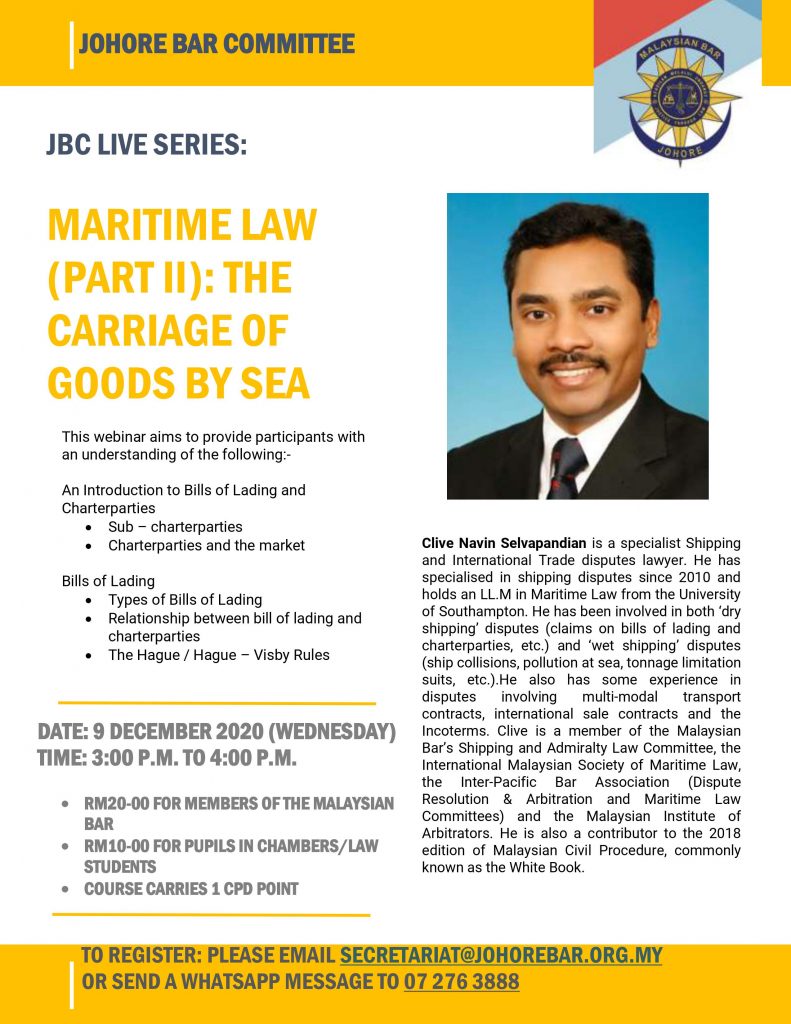 JOHORE BAR COMMITTEE

MALAYSIAN BAR
JOHORE

JBC LIVE SERIES:

MARITIME LAW (PART II): THE CARRIAGE OF GOODS BY SEA

This webinar aims to provide participants with an understanding of the following:-

An Introduction to Bills of Lading and Charterparties
- Sub – charterparties
- Charterparties and the market

Bills of Lading
- Types of Bills of Lading
- Relationship between bill of lading and charterparties
- The Hague / Hague – Visby Rules

DATE: 9 DECEMBER 2020 (WEDNESDAY)
TIME: 3:00 P.M. TO 4:00 P.M.

- RM20-00 FOR MEMBERS OF THE MALAYSIAN BAR
- RM10-00 FOR PUPILS IN CHAMBERS/LAW STUDENTS
- COURSE CARRIES 1 CPD POINT

Clive Navin Selvapandian is a specialist Shipping and International Trade disputes lawyer. He has specialised in shipping disputes since 2010 and holds an LL.M in Maritime Law from the University of Southampton. He has been involved in both 'dry shipping' disputes (claims on bills of lading and charterparties, etc.) and 'wet shipping' disputes (ship collisions, pollution at sea, tonnage limitation suits, etc.).He also has some experience in disputes involving multi-modal transport contracts, international sale contracts and the Incoterms. Clive is a member of the Malaysian Bar's Shipping and Admiralty Law Committee, the International Malaysian Society of Maritime Law, the Inter-Pacific Bar Association (Dispute Resolution & Arbitration and Maritime Law Committees) and the Malaysian Institute of Arbitrators. He is also a contributor to the 2018 edition of Malaysian Civil Procedure, commonly known as the White Book.

TO REGISTER: PLEASE EMAIL SECRETARIAT@JOHOREBAR.ORG.MY
OR SEND A WHATSAPP MESSAGE TO 07 276 3888